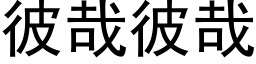 彼哉彼哉